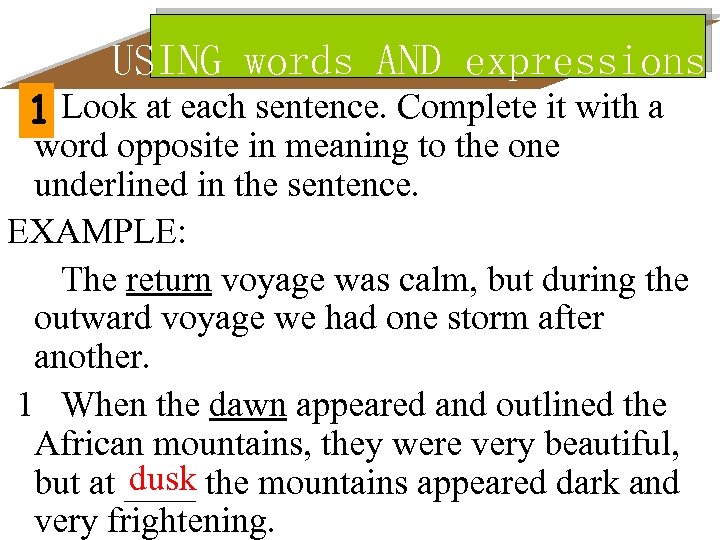 USING words AND expressions

1 Look at each sentence. Complete it with a word opposite in meaning to the one underlined in the sentence.

EXAMPLE:

The return voyage was calm, but during the outward voyage we had one storm after another.

1 When the dawn appeared and outlined the African mountains, they were very beautiful, but at dusk the mountains appeared dark and very frightening.